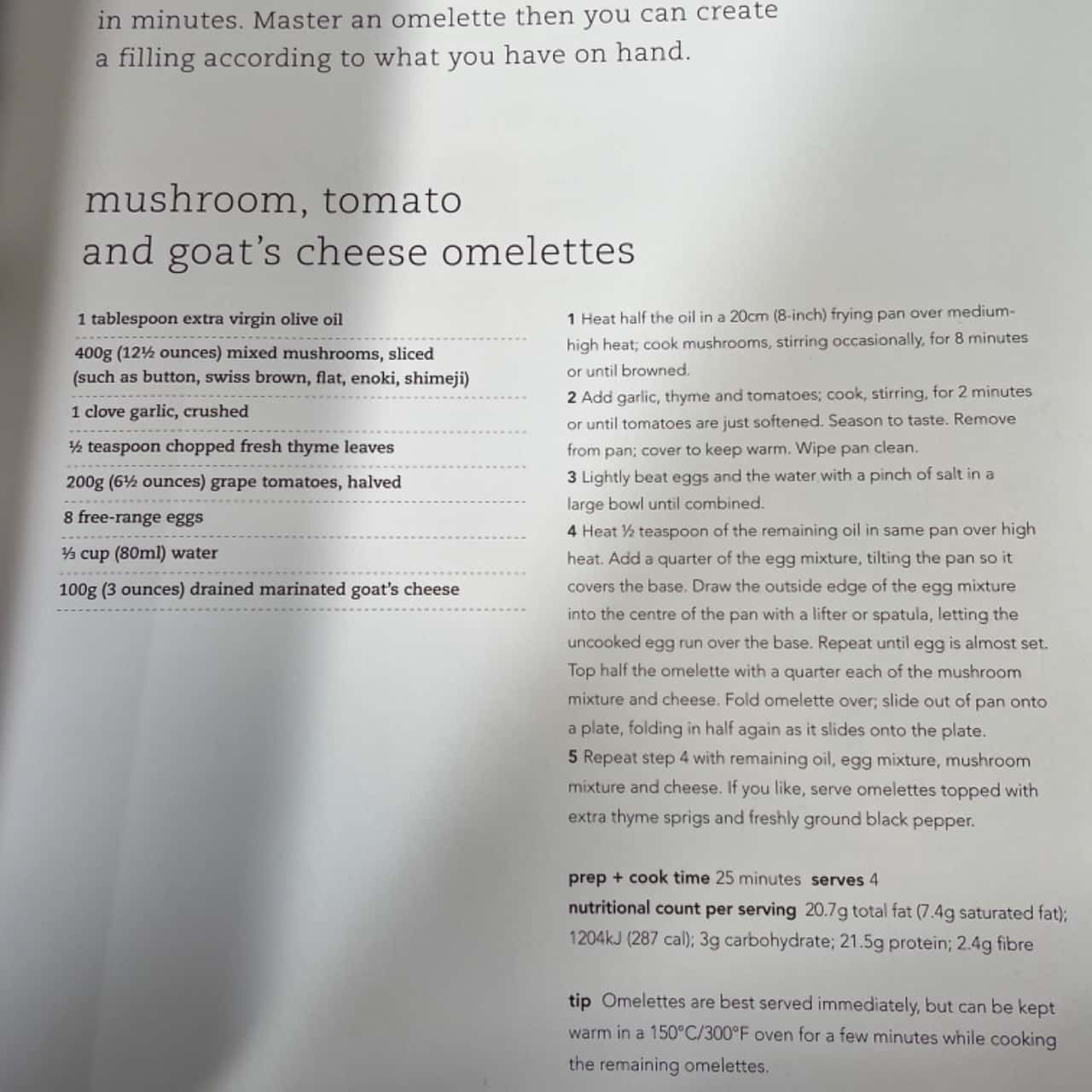 in minutes. Master an omelette then you can create a filling according to what you have on hand.

mushroom, tomato and goat's cheese omelettes

1 tablespoon extra virgin olive oil

400g (12½ ounces) mixed mushrooms, sliced (such as button, swiss brown, flat, enoki, shimeji)

1 clove garlic, crushed

½ teaspoon chopped fresh thyme leaves

200g (6½ ounces) grape tomatoes, halved

8 free-range eggs

⅓ cup (80ml) water

100g (3 ounces) drained marinated goat's cheese

1 Heat half the oil in a 20cm (8-inch) frying pan over medium-high heat; cook mushrooms, stirring occasionally, for 8 minutes or until browned.
2 Add garlic, thyme and tomatoes; cook, stirring, for 2 minutes or until tomatoes are just softened. Season to taste. Remove from pan; cover to keep warm. Wipe pan clean.
3 Lightly beat eggs and the water with a pinch of salt in a large bowl until combined.
4 Heat ½ teaspoon of the remaining oil in same pan over high heat. Add a quarter of the egg mixture, tilting the pan so it covers the base. Draw the outside edge of the egg mixture into the centre of the pan with a lifter or spatula, letting the uncooked egg run over the base. Repeat until egg is almost set. Top half the omelette with a quarter each of the mushroom mixture and cheese. Fold omelette over; slide out of pan onto a plate, folding in half again as it slides onto the plate.
5 Repeat step 4 with remaining oil, egg mixture, mushroom mixture and cheese. If you like, serve omelettes topped with extra thyme sprigs and freshly ground black pepper.

prep + cook time 25 minutes serves 4
nutritional count per serving 20.7g total fat (7.4g saturated fat); 1204kJ (287 cal); 3g carbohydrate; 21.5g protein; 2.4g fibre

tip Omelettes are best served immediately, but can be kept warm in a 150°C/300°F oven for a few minutes while cooking the remaining omelettes.